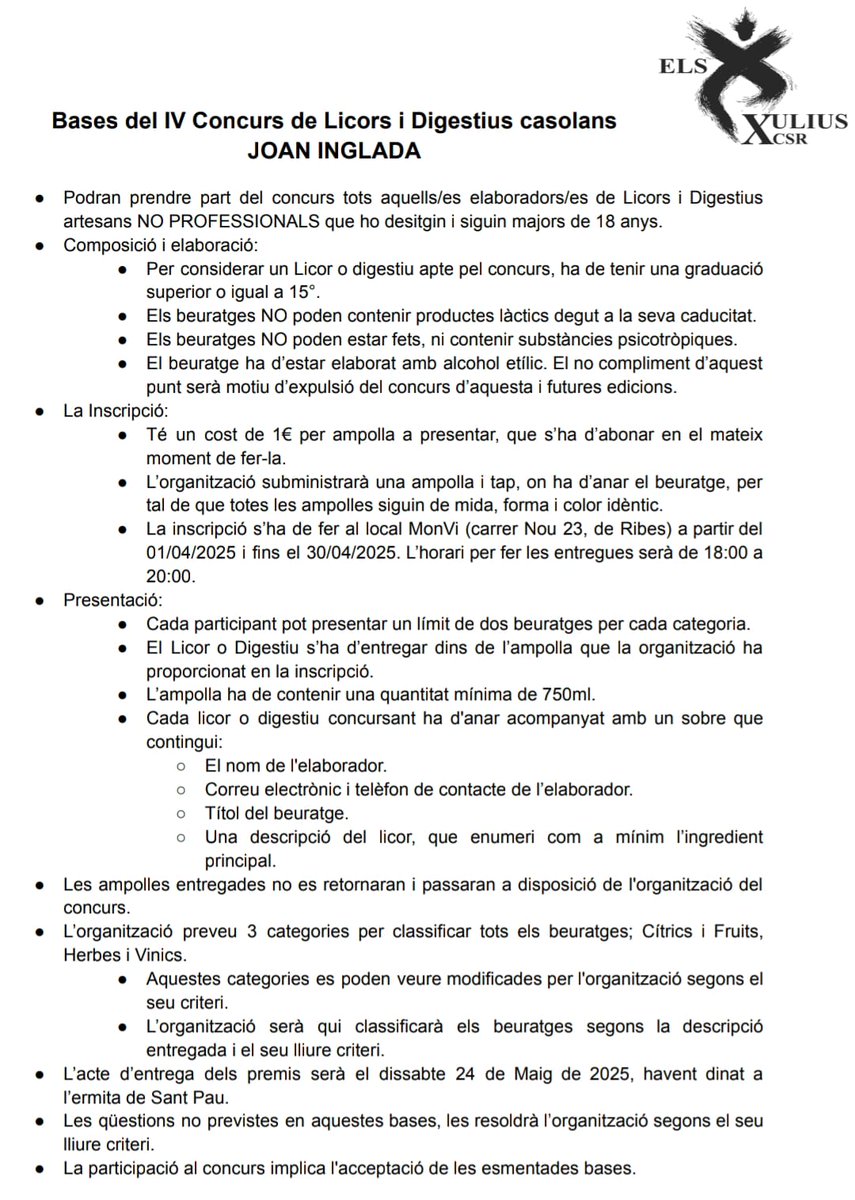 ELS XULIUS CSR

Bases del IV Concurs de Licors i Digestius casolans
JOAN INGLADA

● Podran prendre part del concurs tots aquells/es elaboradors/es de Licors i Digestius artesans NO PROFESSIONALS que ho desitgin i siguin majors de 18 anys.
● Composició i elaboració:
 ● Per considerar un Licor o digestiu apte pel concurs, ha de tenir una graduació superior o igual a 15°.
 ● Els beuratges NO poden contenir productes làctics degut a la seva caducitat.
 ● Els beuratges NO poden estar fets, ni contenir substàncies psicotròpiques.
 ● El beuratge ha d'estar elaborat amb alcohol etílic. El no compliment d'aquest punt serà motiu d'expulsió del concurs d'aquesta i futures edicions.
● La Inscripció:
 ● Té un cost de 1€ per ampolla a presentar, que s'ha d'abonar en el mateix moment de fer-la.
 ● L'organització subministrarà una ampolla i tap, on ha d'anar el beuratge, per tal de que totes les ampolles siguin de mida, forma i color idèntic.
 ● La inscripció s'ha de fer al local MonVi (carrer Nou 23, de Ribes) a partir del 01/04/2025 i fins el 30/04/2025. L'horari per fer les entregues serà de 18:00 a 20:00.
● Presentació:
 ● Cada participant pot presentar un límit de dos beuratges per cada categoria.
 ● El Licor o Digestiu s'ha d'entregar dins de l'ampolla que la organització ha proporcionat en la inscripció.
 ● L'ampolla ha de contenir una quantitat mínima de 750ml.
 ● Cada licor o digestiu concursant ha d'anar acompanyat amb un sobre que contingui:
  ○ El nom de l'elaborador.
  ○ Correu electrònic i telèfon de contacte de l'elaborador.
  ○ Títol del beuratge.
  ○ Una descripció del licor, que enumeri com a mínim l'ingredient principal.
● Les ampolles entregades no es retornaran i passaran a disposició de l'organització del concurs.
● L'organització preveu 3 categories per classificar tots els beuratges; Cítrics i Fruits, Herbes i Vinics.
 ● Aquestes categories es poden veure modificades per l'organització segons el seu criteri.
 ● L'organització serà qui classificarà els beuratges segons la descripció entregada i el seu lliure criteri.
● L'acte d'entrega dels premis serà el dissabte 24 de Maig de 2025, havent dinat a l'ermita de Sant Pau.
● Les qüestions no previstes en aquestes bases, les resoldrà l'organització segons el seu lliure criteri.
● La participació al concurs implica l'acceptació de les esmentades bases.